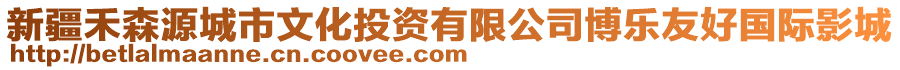 新疆禾森源城市文化投资有限公司博乐友好国际影城
http://betlalmaanne.cn.coovee.com